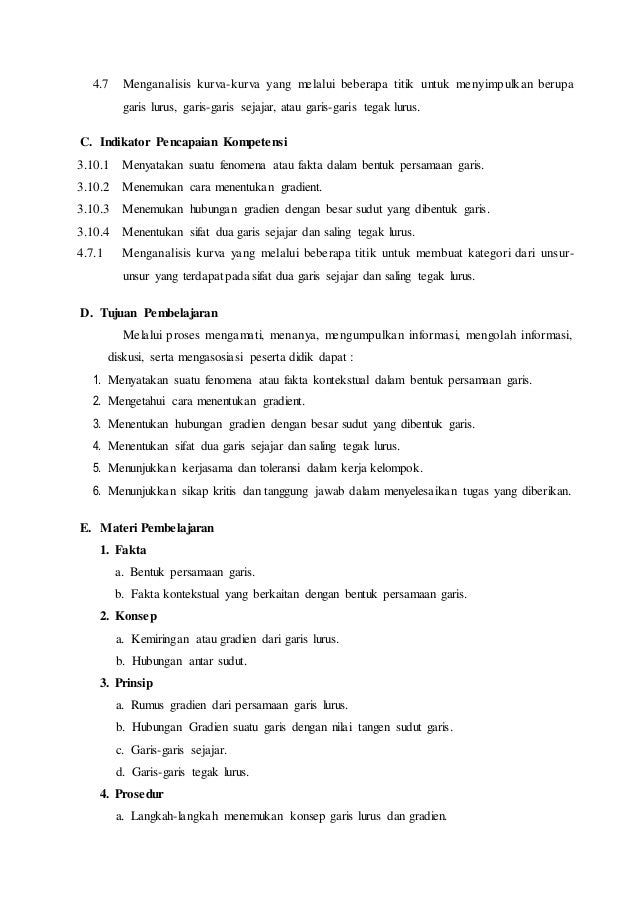 4.7 Menganalisis kurva-kurva yang melalui beberapa titik untuk menyimpulkan berupa garis lurus, garis-garis sejajar, atau garis-garis tegak lurus.

C. Indikator Pencapaian Kompetensi

3.10.1 Menyatakan suatu fenomena atau fakta dalam bentuk persamaan garis.

3.10.2 Menemukan cara menentukan gradient.

3.10.3 Menemukan hubungan gradien dengan besar sudut yang dibentuk garis.

3.10.4 Menentukan sifat dua garis sejajar dan saling tegak lurus.

4.7.1 Menganalisis kurva yang melalui beberapa titik untuk membuat kategori dari unsur-unsur yang terdapat pada sifat dua garis sejajar dan saling tegak lurus.

D. Tujuan Pembelajaran

Melalui proses mengamati, menanya, mengumpulkan informasi, mengolah informasi, diskusi, serta mengasosiasi peserta didik dapat :

1. Menyatakan suatu fenomena atau fakta kontekstual dalam bentuk persamaan garis.
2. Mengetahui cara menentukan gradient.
3. Menentukan hubungan gradien dengan besar sudut yang dibentuk garis.
4. Menentukan sifat dua garis sejajar dan saling tegak lurus.
5. Menunjukkan kerjasama dan toleransi dalam kerja kelompok.
6. Menunjukkan sikap kritis dan tanggung jawab dalam menyelesaikan tugas yang diberikan.

E. Materi Pembelajaran

1. Fakta
a. Bentuk persamaan garis.
b. Fakta kontekstual yang berkaitan dengan bentuk persamaan garis.
2. Konsep
a. Kemiringan atau gradien dari garis lurus.
b. Hubungan antar sudut.
3. Prinsip
a. Rumus gradien dari persamaan garis lurus.
b. Hubungan Gradien suatu garis dengan nilai tangen sudut garis.
c. Garis-garis sejajar.
d. Garis-garis tegak lurus.
4. Prosedur
a. Langkah-langkah menemukan konsep garis lurus dan gradien.